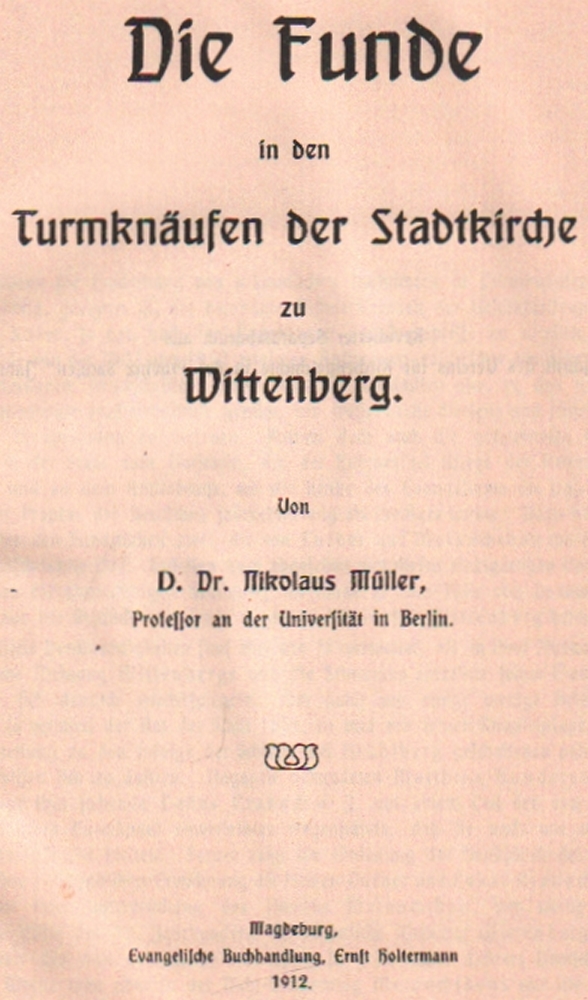 Die Funde

in den

Turmknäufen der Stadtkirche

zu

Wittenberg.

Von

D. Dr. Nikolaus Müller,

Professor an der Universität in Berlin.

Magdeburg,
Evangelische Buchhandlung, Ernst Holtermann
1912.